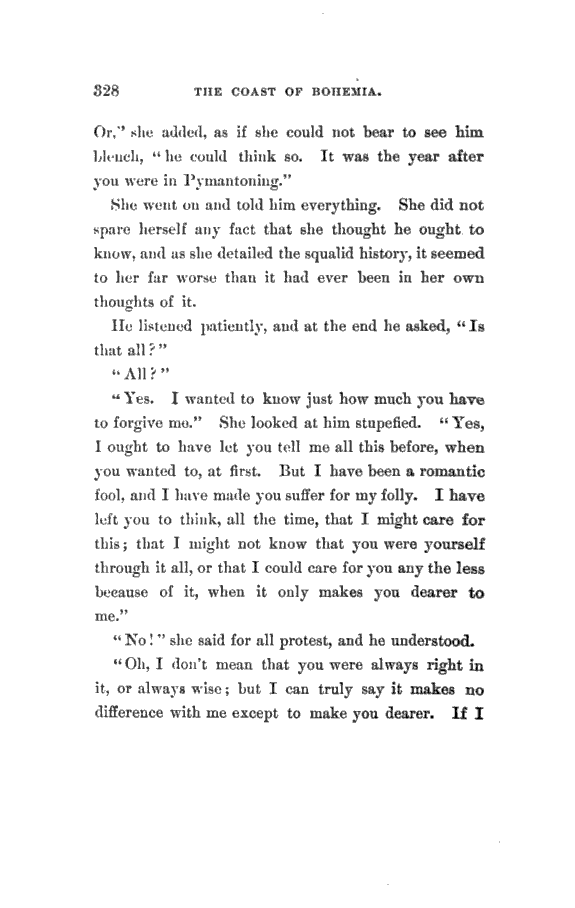 328 THE COAST OF BOHEMIA.

Or," she added, as if she could not bear to see him blench, "he could think so. It was the year after you were in Pymantoning."

She went on and told him everything. She did not spare herself any fact that she thought he ought to know, and as she detailed the squalid history, it seemed to her far worse than it had ever been in her own thoughts of it.

He listened patiently, and at the end he asked, "Is that all?"

"All?"

"Yes. I wanted to know just how much you have to forgive me." She looked at him stupefied. "Yes, I ought to have let you tell me all this before, when you wanted to, at first. But I have been a romantic fool, and I have made you suffer for my folly. I have left you to think, all the time, that I might care for this; that I might not know that you were yourself through it all, or that I could care for you any the less because of it, when it only makes you dearer to me."

"No!" she said for all protest, and he understood.

"Oh, I don't mean that you were always right in it, or always wise; but I can truly say it makes no difference with me except to make you dearer. If I